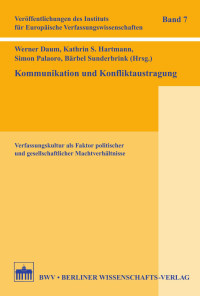 Veröffentlichungen des Instituts für Europäische Verfassungswissenschaften

Band 7

Werner Daum, Kathrin S. Hartmann, Simon Palaoro, Bärbel Sunderbrink (Hrsg.)

Kommunikation und Konfliktaustragung

Verfassungskultur als Faktor politischer und gesellschaftlicher Machtverhältnisse

BWV • BERLINER WISSENSCHAFTS-VERLAG